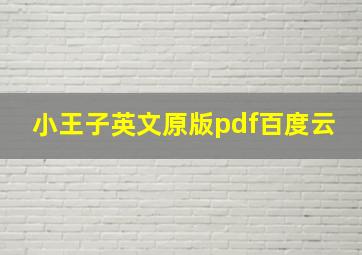 小王子英文原版pdf百度云